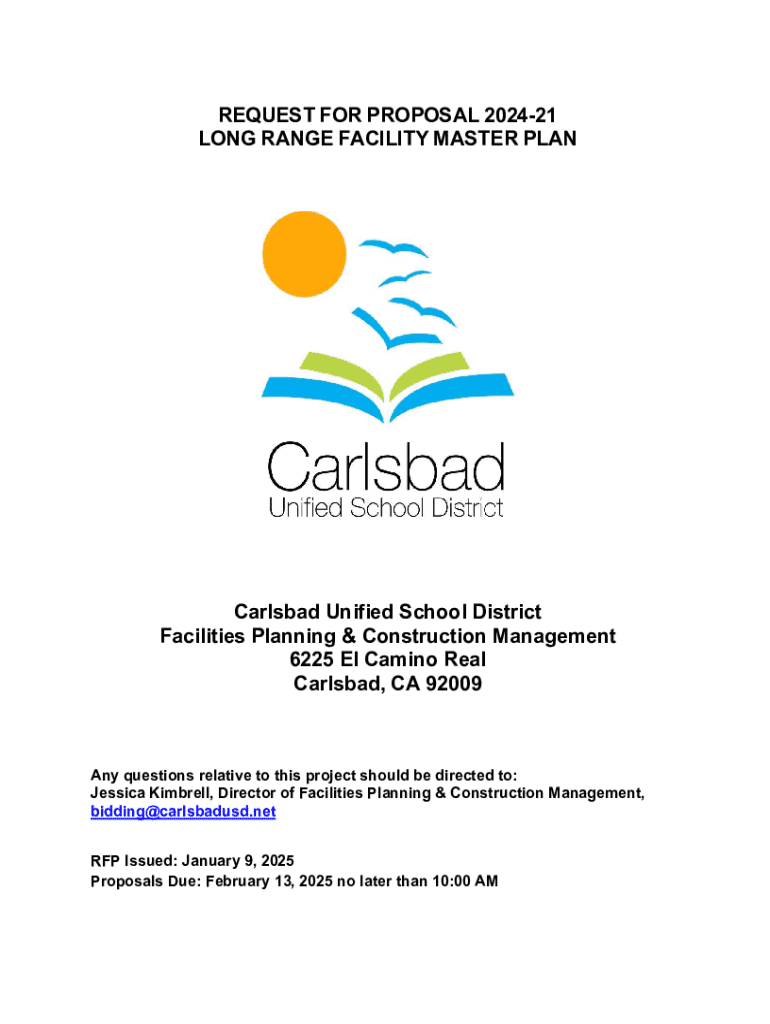 REQUEST FOR PROPOSAL 2024-21
LONG RANGE FACILITY MASTER PLAN

Carlsbad
Unified School District

Carlsbad Unified School District
Facilities Planning & Construction Management
6225 El Camino Real
Carlsbad, CA 92009

Any questions relative to this project should be directed to:
Jessica Kimbrell, Director of Facilities Planning & Construction Management,
bidding@carlsbadusd.net

RFP Issued: January 9, 2025
Proposals Due: February 13, 2025 no later than 10:00 AM